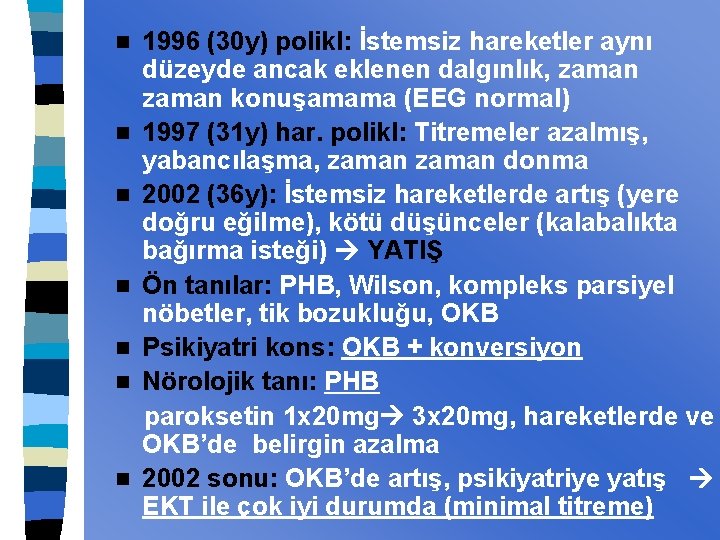 ■ 1996 (30y) polikl: İstemsiz hareketler aynı düzeyde ancak eklenen dalgınlık, zaman zaman konuşamama (EEG normal)

■ 1997 (31y) har. polikl: Titremeler azalmış, yabancılaşma, zaman zaman donma

■ 2002 (36y): İstemsiz hareketlerde artış (yere doğru eğilme), kötü düşünceler (kalabalıkta bağırma isteği) → YATIŞ

■ Ön tanılar: PHB, Wilson, kompleks parsiyel nöbetler, tik bozukluğu, OKB

■ Psikiyatri kons: OKB + konversiyon

■ Nörolojik tanı: PHB

paroksetin 1x20mg→ 3x20mg, hareketlerde ve OKB'de belirgin azalma

■ 2002 sonu: OKB'de artış, psikiyatriye yatış → EKT ile çok iyi durumda (minimal titreme)